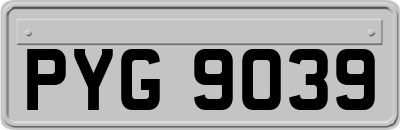 PYG 9039